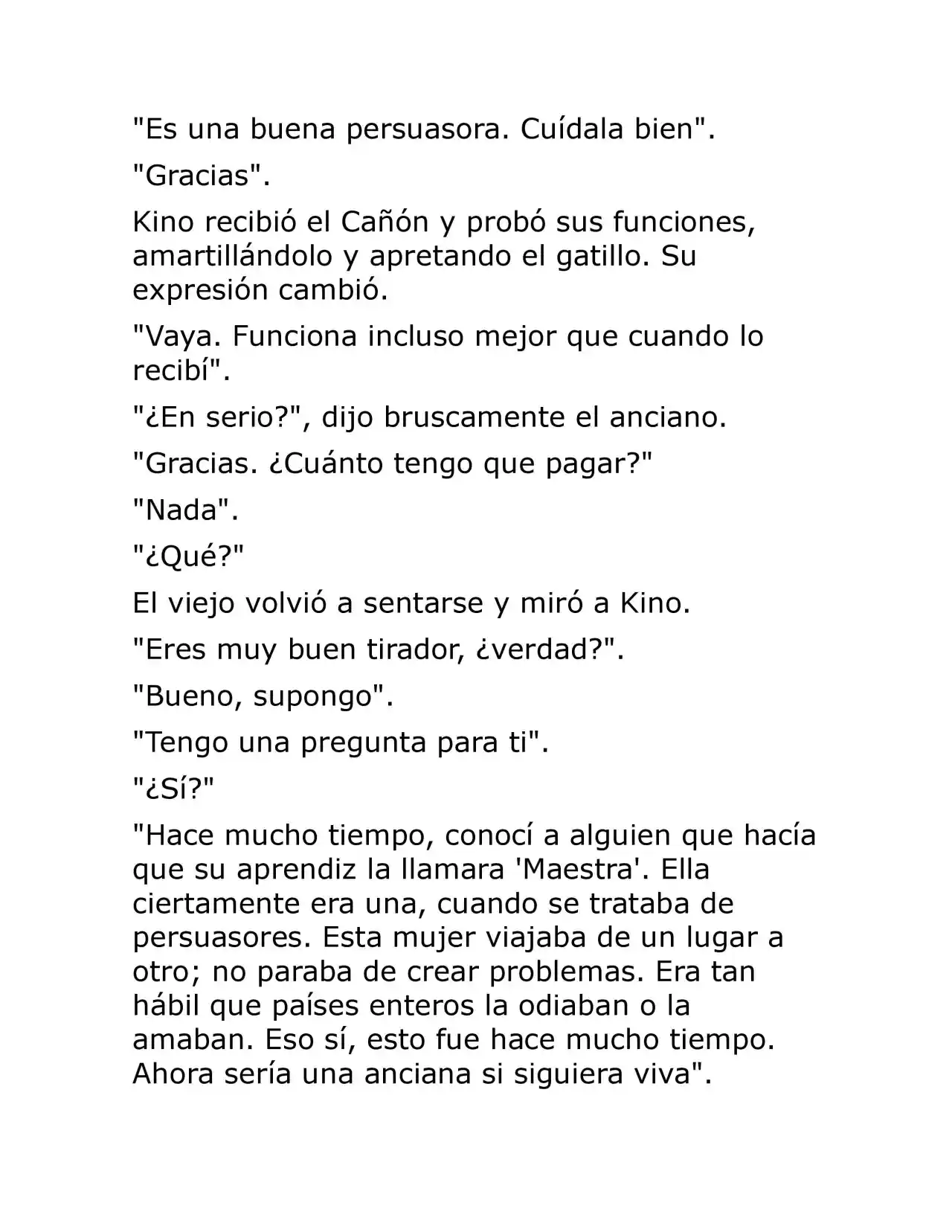 "Es una buena persuasora. Cuídala bien".

"Gracias".

Kino recibió el Cañón y probó sus funciones, amartillándolo y apretando el gatillo. Su expresión cambió.

"Vaya. Funciona incluso mejor que cuando lo recibí".

"¿En serio?", dijo bruscamente el anciano.

"Gracias. ¿Cuánto tengo que pagar?"

"Nada".

"¿Qué?"

El viejo volvió a sentarse y miró a Kino.

"Eres muy buen tirador, ¿verdad?".

"Bueno, supongo".

"Tengo una pregunta para ti".

"¿Sí?"

"Hace mucho tiempo, conocí a alguien que hacía que su aprendiz la llamara 'Maestra'. Ella ciertamente era una, cuando se trataba de persuasores. Esta mujer viajaba de un lugar a otro; no paraba de crear problemas. Era tan hábil que países enteros la odiaban o la amaban. Eso sí, esto fue hace mucho tiempo. Ahora sería una anciana si siguiera viva".